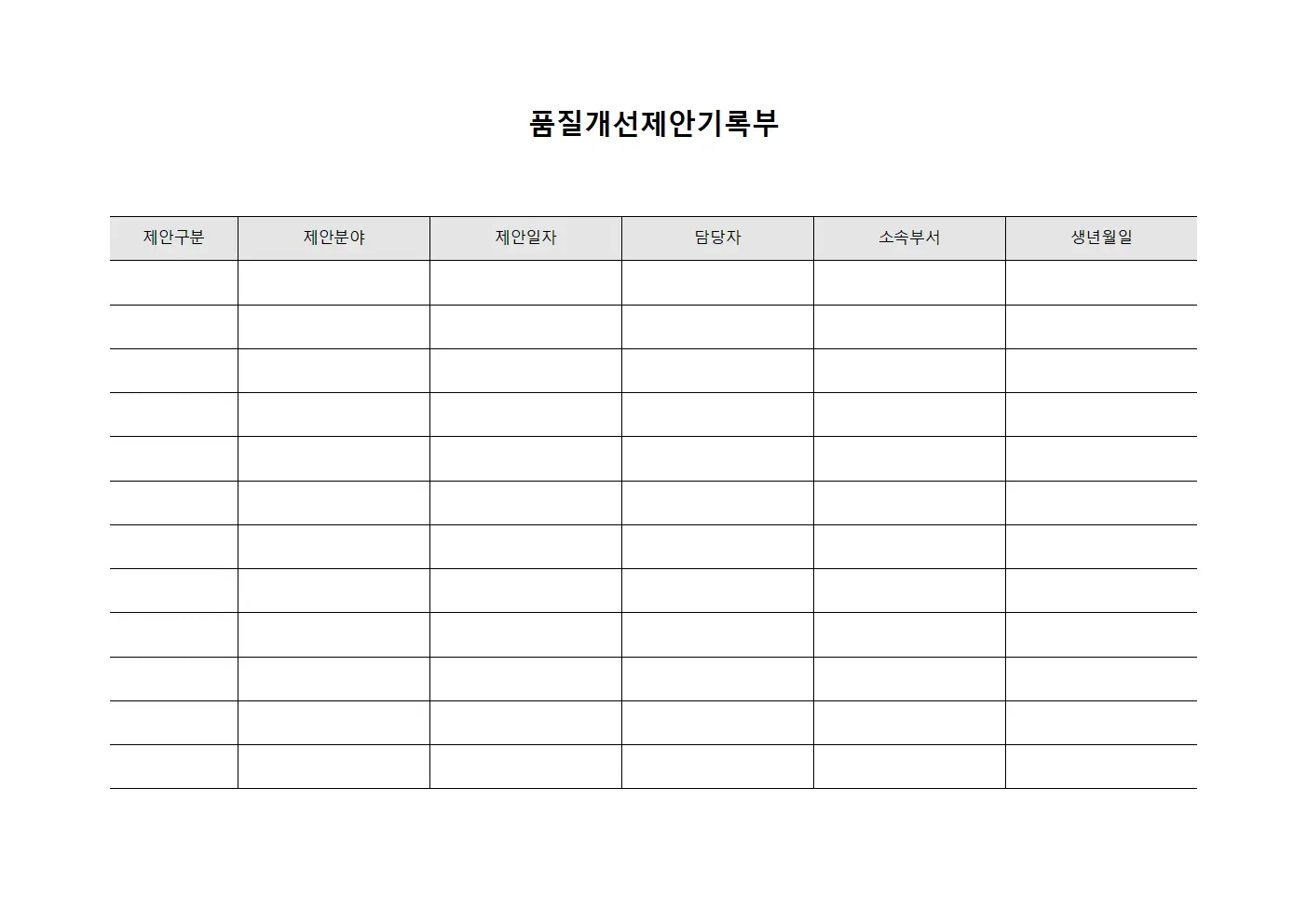 품질개선제안기록부

| 제안구분 | 제안분야 | 제안일자 | 담당자 | 소속부서 | 생년월일 |
|---|---|---|---|---|---|
| | | | | | |
| | | | | | |
| | | | | | |
| | | | | | |
| | | | | | |
| | | | | | |
| | | | | | |
| | | | | | |
| | | | | | |
| | | | | | |
| | | | | | |
| | | | | | |